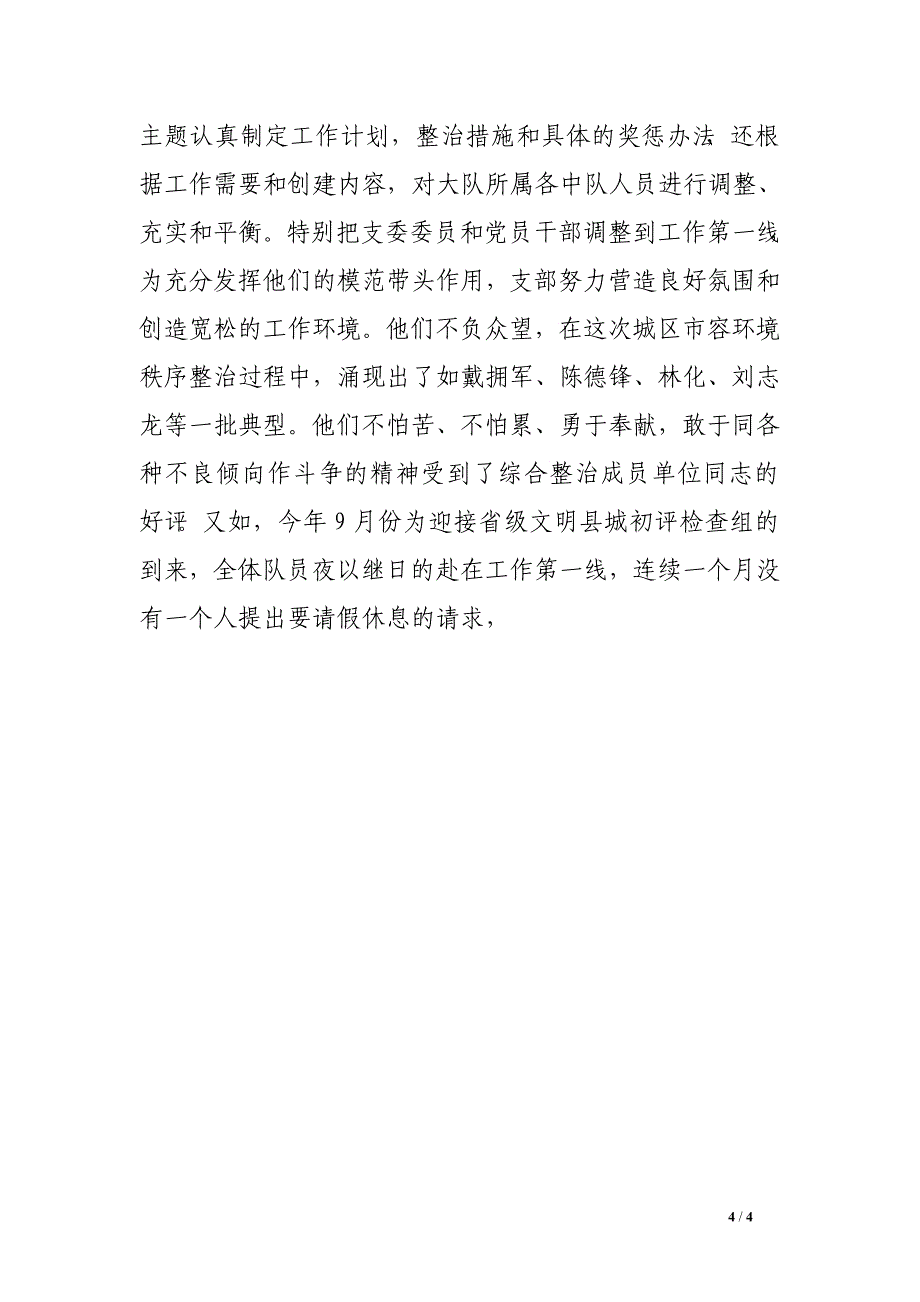 主题认真制定工作计划，整治措施和具体的奖惩办法 还根据工作需要和创建内容，对大队所属各中队人员进行调整、充实和平衡。特别把支委委员和党员干部调整到工作第一线为充分发挥他们的模范带头作用，支部努力营造良好氛围和创造宽松的工作环境。他们不负众望，在这次城区市容环境秩序整治过程中，涌现出了如戴拥军、陈德锋、林化、刘志龙等一批典型。他们不怕苦、不怕累、勇于奉献，敢于同各种不良倾向作斗争的精神受到了综合整治成员单位同志的好评 又如，今年 9 月份为迎接省级文明县城初评检查组的到来，全体队员夜以继日的赴在工作第一线，连续一个月没有一个人提出要请假休息的请求，

4 / 4